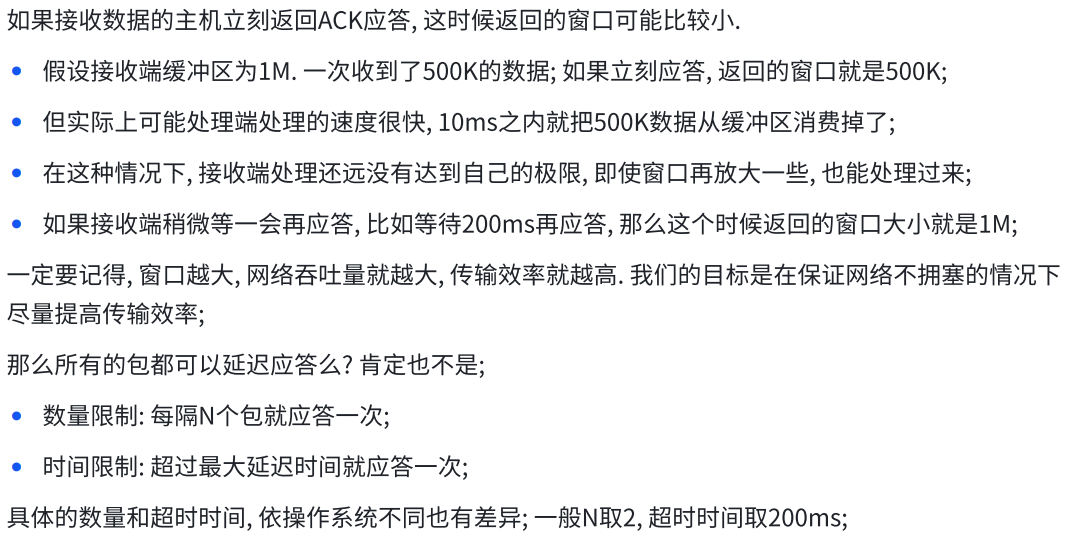 如果接收数据的主机立刻返回ACK应答, 这时候返回的窗口可能比较小.

• 假设接收端缓冲区为1M. 一次收到了500K的数据; 如果立刻应答, 返回的窗口就是500K;
• 但实际上可能处理端处理的速度很快, 10ms之内就把500K数据从缓冲区消费掉了;
• 在这种情况下, 接收端处理还远没有达到自己的极限, 即使窗口再放大一些, 也能处理过来;
• 如果接收端稍微等一会再应答, 比如等待200ms再应答, 那么这个时候返回的窗口大小就是1M;

一定要记得, 窗口越大, 网络吞吐量就越大, 传输效率就越高. 我们的目标是在保证网络不拥塞的情况下尽量提高传输效率;

那么所有的包都可以延迟应答么? 肯定也不是;

• 数量限制: 每隔N个包就应答一次;
• 时间限制: 超过最大延迟时间就应答一次;

具体的数量和超时时间, 依操作系统不同也有差异; 一般N取2, 超时时间取200ms;